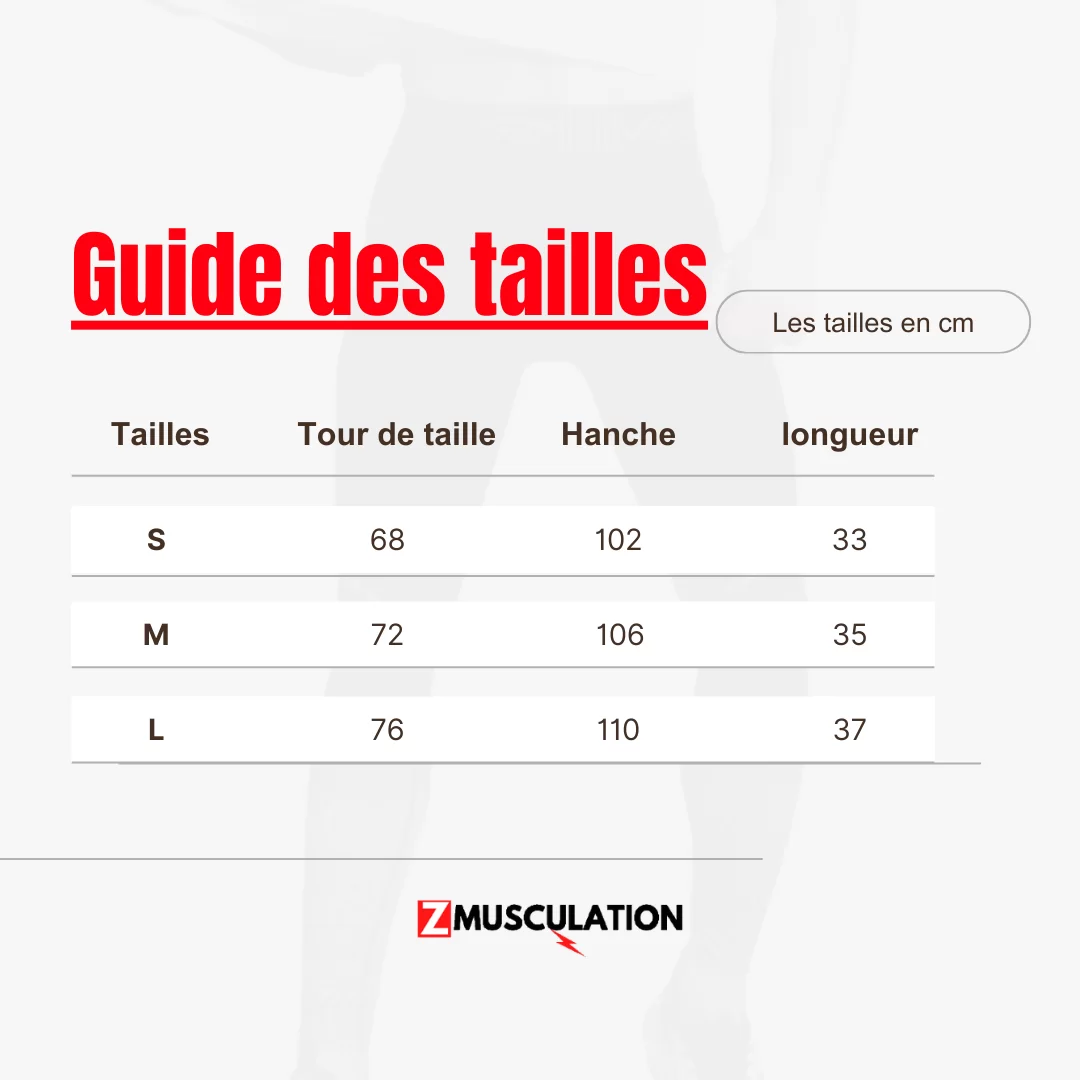 Guide des tailles

Les tailles en cm

| Tailles | Tour de taille | Hanche | longueur |
|---|---|---|---|
| S | 68 | 102 | 33 |
| M | 72 | 106 | 35 |
| L | 76 | 110 | 37 |

ZMUSCULATION